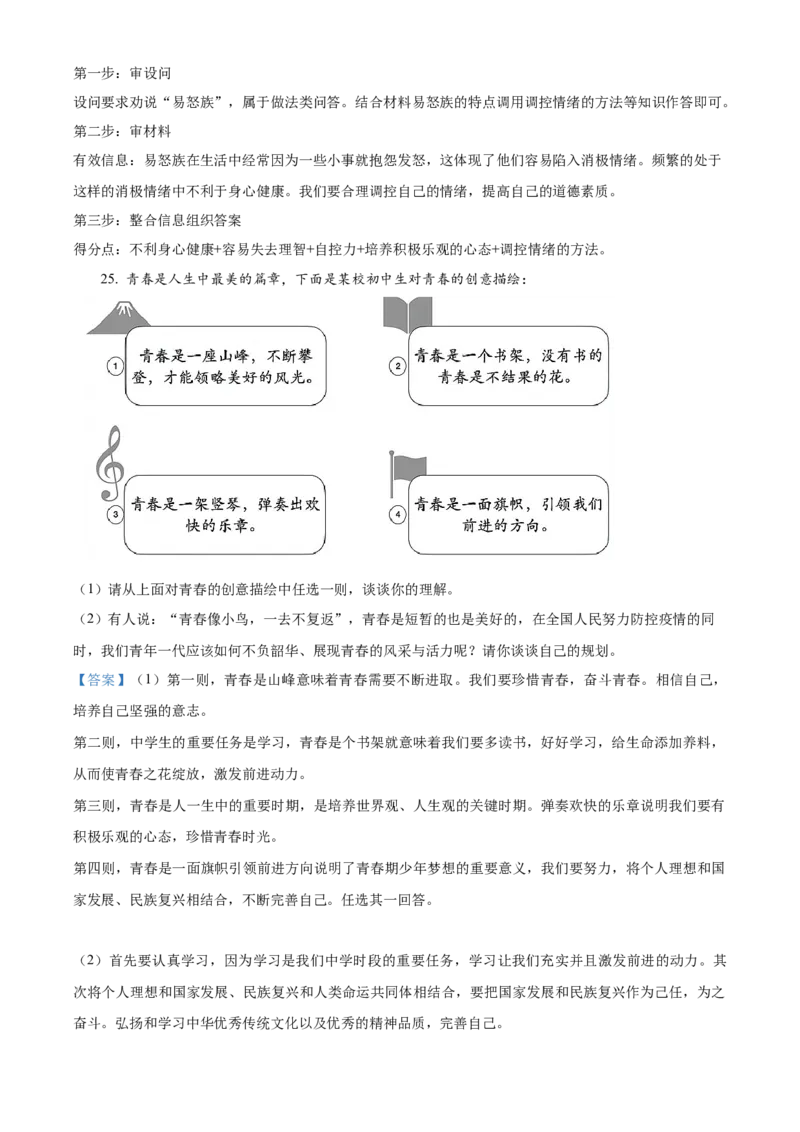 第一步：审设问

设问要求劝说“易怒族”，属于做法类问答。结合材料易怒族的特点调用调控情绪的方法等知识作答即可。

第二步：审材料

有效信息：易怒族在生活中经常因为一些小事就抱怨发怒，这体现了他们容易陷入消极情绪。频繁的处于这样的消极情绪中不利于身心健康。我们要合理调控自己的情绪，提高自己的道德素质。

第三步：整合信息组织答案

得分点：不利身心健康+容易失去理智+自控力+培养积极乐观的心态+调控情绪的方法。

25. 青春是人生中最美的篇章，下面是某校初中生对青春的创意描绘：

① 青春是一座山峰，不断攀登，才能领略美好的风光。

② 青春是一个书架，没有书的青春是不结果的花。

③ 青春是一架竖琴，弹奏出欢快的乐章。

④ 青春是一面旗帜，引领我们前进的方向。

（1）请从上面对青春的创意描绘中任选一则，谈谈你的理解。

（2）有人说：“青春像小鸟，一去不复返”，青春是短暂的也是美好的，在全国人民努力防控疫情的同时，我们青年一代应该如何不负韶华、展现青春的风采与活力呢？请你谈谈自己的规划。

【答案】（1）第一则，青春是山峰意味着青春需要不断进取。我们要珍惜青春，奋斗青春。相信自己，培养自己坚强的意志。

第二则，中学生的重要任务是学习，青春是个书架就意味着我们要多读书，好好学习，给生命添加养料，从而使青春之花绽放，激发前进动力。

第三则，青春是人一生中的重要时期，是培养世界观、人生观的关键时期。弹奏欢快的乐章说明我们要有积极乐观的心态，珍惜青春时光。

第四则，青春是一面旗帜引领前进方向说明了青春期少年梦想的重要意义，我们要努力，将个人理想和国家发展、民族复兴相结合，不断完善自己。任选其一回答。

（2）首先要认真学习，因为学习是我们中学时段的重要任务，学习让我们充实并且激发前进的动力。其次将个人理想和国家发展、民族复兴和人类命运共同体相结合，要把国家发展和民族复兴作为己任，为之奋斗。弘扬和学习中华优秀传统文化以及优秀的精神品质，完善自己。